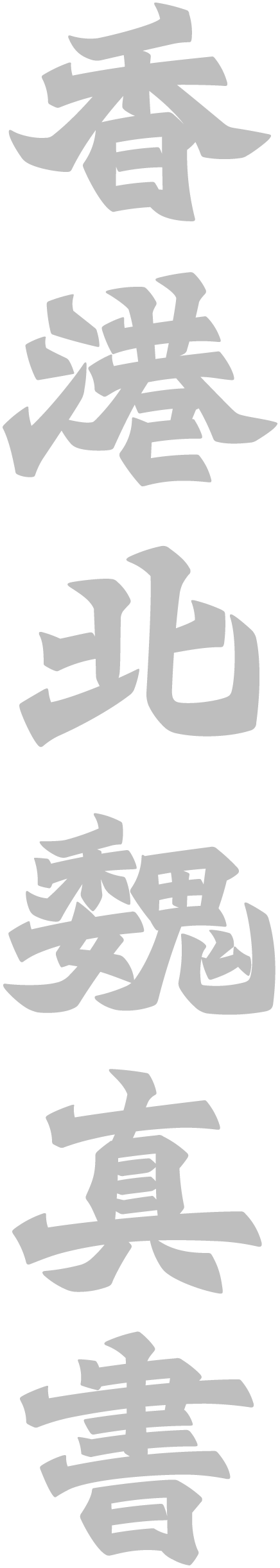 香港北魏真書